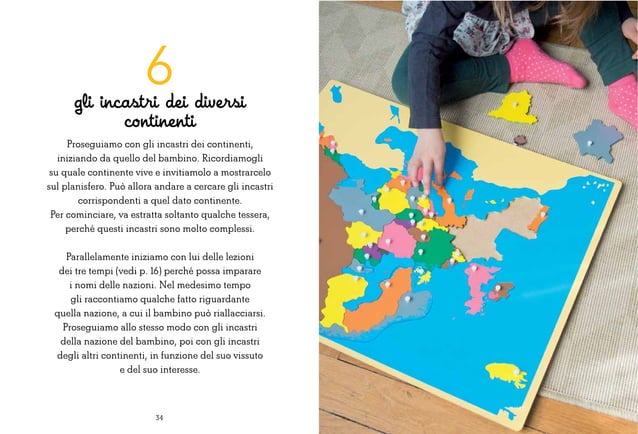 6

gli incastri dei diversi continenti

Proseguiamo con gli incastri dei continenti, iniziando da quello del bambino. Ricordiamogli su quale continente vive e invitiamolo a mostrarcelo sul planisfero. Può allora andare a cercare gli incastri corrispondenti a quel dato continente. Per cominciare, va estratta soltanto qualche tessera, perché questi incastri sono molto complessi.

Parallelamente iniziamo con lui delle lezioni dei tre tempi (vedi p. 16) perché possa imparare i nomi delle nazioni. Nel medesimo tempo gli raccontiamo qualche fatto riguardante quella nazione, a cui il bambino può riallacciarsi. Proseguiamo allo stesso modo con gli incastri della nazione del bambino, poi con gli incastri degli altri continenti, in funzione del suo vissuto e del suo interesse.

34